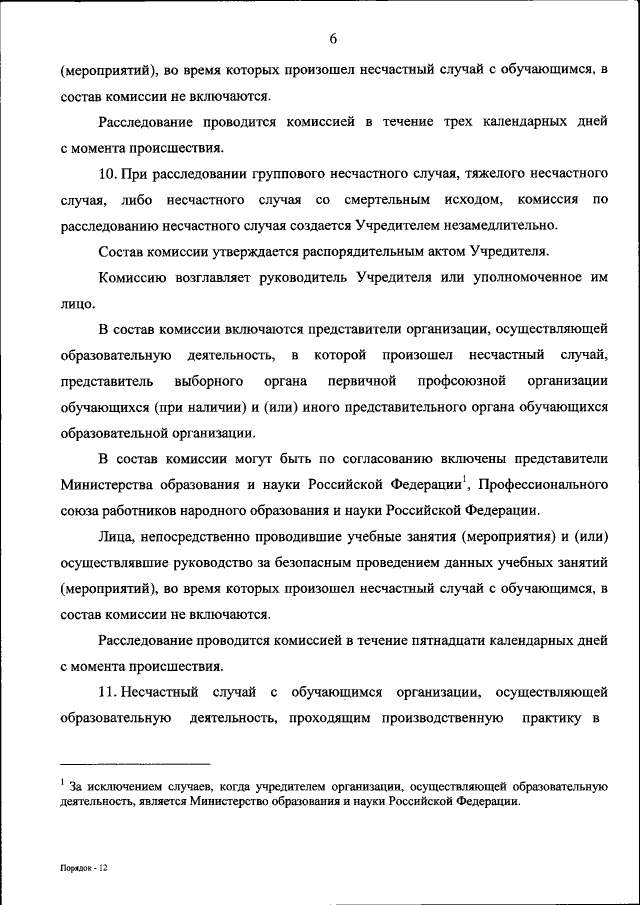 6

(мероприятий), во время которых произошел несчастный случай с обучающимся, в состав комиссии не включаются.

Расследование проводится комиссией в течение трех календарных дней с момента происшествия.

10. При расследовании группового несчастного случая, тяжелого несчастного случая, либо несчастного случая со смертельным исходом, комиссия по расследованию несчастного случая создается Учредителем незамедлительно.

Состав комиссии утверждается распорядительным актом Учредителя.

Комиссию возглавляет руководитель Учредителя или уполномоченное им лицо.

В состав комиссии включаются представители организации, осуществляющей образовательную деятельность, в которой произошел несчастный случай, представитель выборного органа первичной профсоюзной организации обучающихся (при наличии) и (или) иного представительного органа обучающихся образовательной организации.

В состав комиссии могут быть по согласованию включены представители Министерства образования и науки Российской Федерации$^1$, Профессионального союза работников народного образования и науки Российской Федерации.

Лица, непосредственно проводившие учебные занятия (мероприятия) и (или) осуществлявшие руководство за безопасным проведением данных учебных занятий (мероприятий), во время которых произошел несчастный случай с обучающимся, в состав комиссии не включаются.

Расследование проводится комиссией в течение пятнадцати календарных дней с момента происшествия.

11. Несчастный случай с обучающимся организации, осуществляющей образовательную деятельность, проходящим производственную практику в

$^1$ За исключением случаев, когда учредителем организации, осуществляющей образовательную деятельность, является Министерство образования и науки Российской Федерации.

Порядок - 12